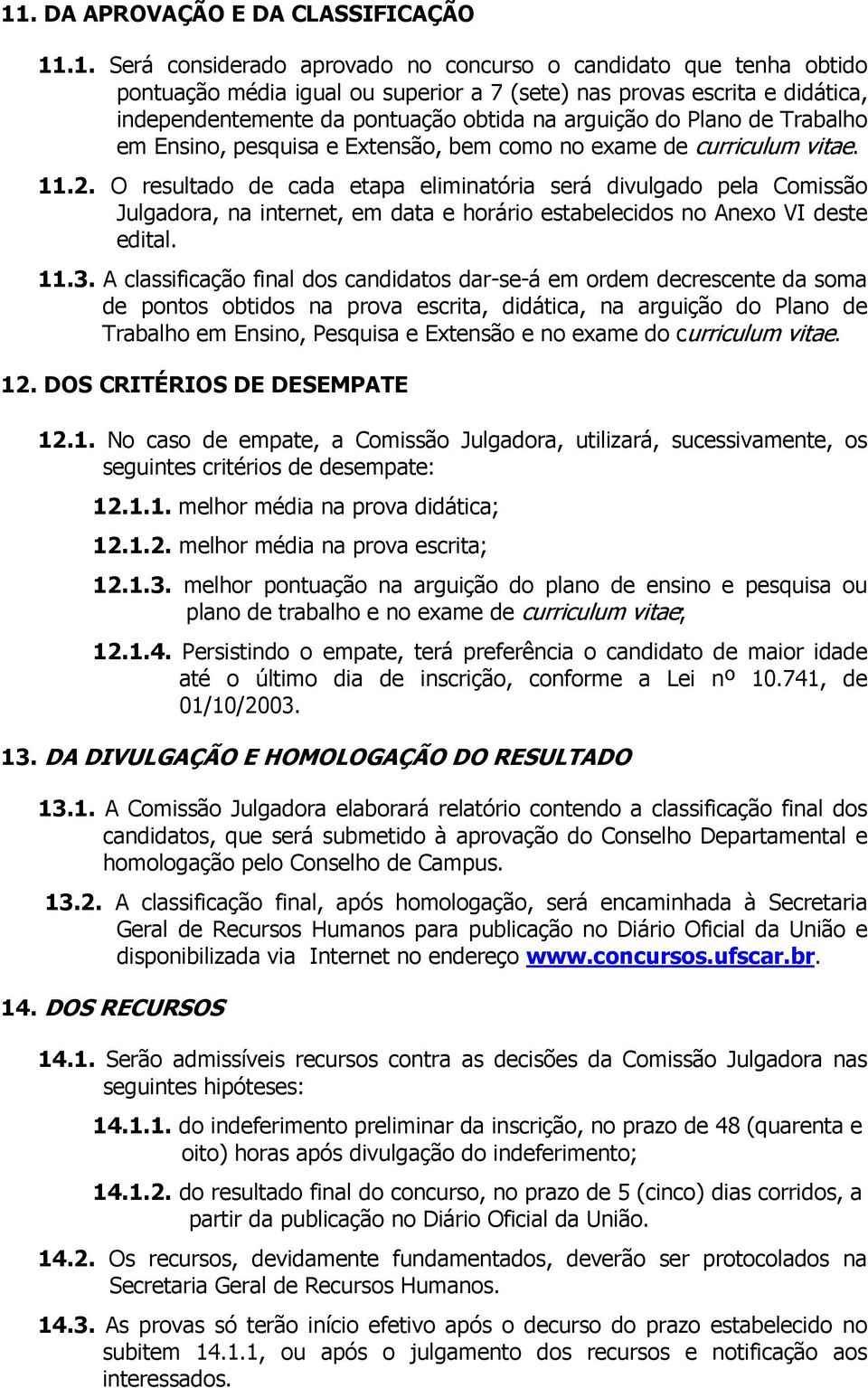 11. DA APROVAÇÃO E DA CLASSIFICAÇÃO

11.1. Será considerado aprovado no concurso o candidato que tenha obtido pontuação média igual ou superior a 7 (sete) nas provas escrita e didática, independentemente da pontuação obtida na arguição do Plano de Trabalho em Ensino, pesquisa e Extensão, bem como no exame de curriculum vitae.

11.2. O resultado de cada etapa eliminatória será divulgado pela Comissão Julgadora, na internet, em data e horário estabelecidos no Anexo VI deste edital.

11.3. A classificação final dos candidatos dar-se-á em ordem decrescente da soma de pontos obtidos na prova escrita, didática, na arguição do Plano de Trabalho em Ensino, Pesquisa e Extensão e no exame do curriculum vitae.

12. DOS CRITÉRIOS DE DESEMPATE

12.1. No caso de empate, a Comissão Julgadora, utilizará, sucessivamente, os seguintes critérios de desempate:

12.1.1. melhor média na prova didática;

12.1.2. melhor média na prova escrita;

12.1.3. melhor pontuação na arguição do plano de ensino e pesquisa ou plano de trabalho e no exame de curriculum vitae;

12.1.4. Persistindo o empate, terá preferência o candidato de maior idade até o último dia de inscrição, conforme a Lei nº 10.741, de 01/10/2003.

13. DA DIVULGAÇÃO E HOMOLOGAÇÃO DO RESULTADO

13.1. A Comissão Julgadora elaborará relatório contendo a classificação final dos candidatos, que será submetido à aprovação do Conselho Departamental e homologação pelo Conselho de Campus.

13.2. A classificação final, após homologação, será encaminhada à Secretaria Geral de Recursos Humanos para publicação no Diário Oficial da União e disponibilizada via Internet no endereço www.concursos.ufscar.br.

14. DOS RECURSOS

14.1. Serão admissíveis recursos contra as decisões da Comissão Julgadora nas seguintes hipóteses:

14.1.1. do indeferimento preliminar da inscrição, no prazo de 48 (quarenta e oito) horas após divulgação do indeferimento;

14.1.2. do resultado final do concurso, no prazo de 5 (cinco) dias corridos, a partir da publicação no Diário Oficial da União.

14.2. Os recursos, devidamente fundamentados, deverão ser protocolados na Secretaria Geral de Recursos Humanos.

14.3. As provas só terão início efetivo após o decurso do prazo estabelecido no subitem 14.1.1, ou após o julgamento dos recursos e notificação aos interessados.